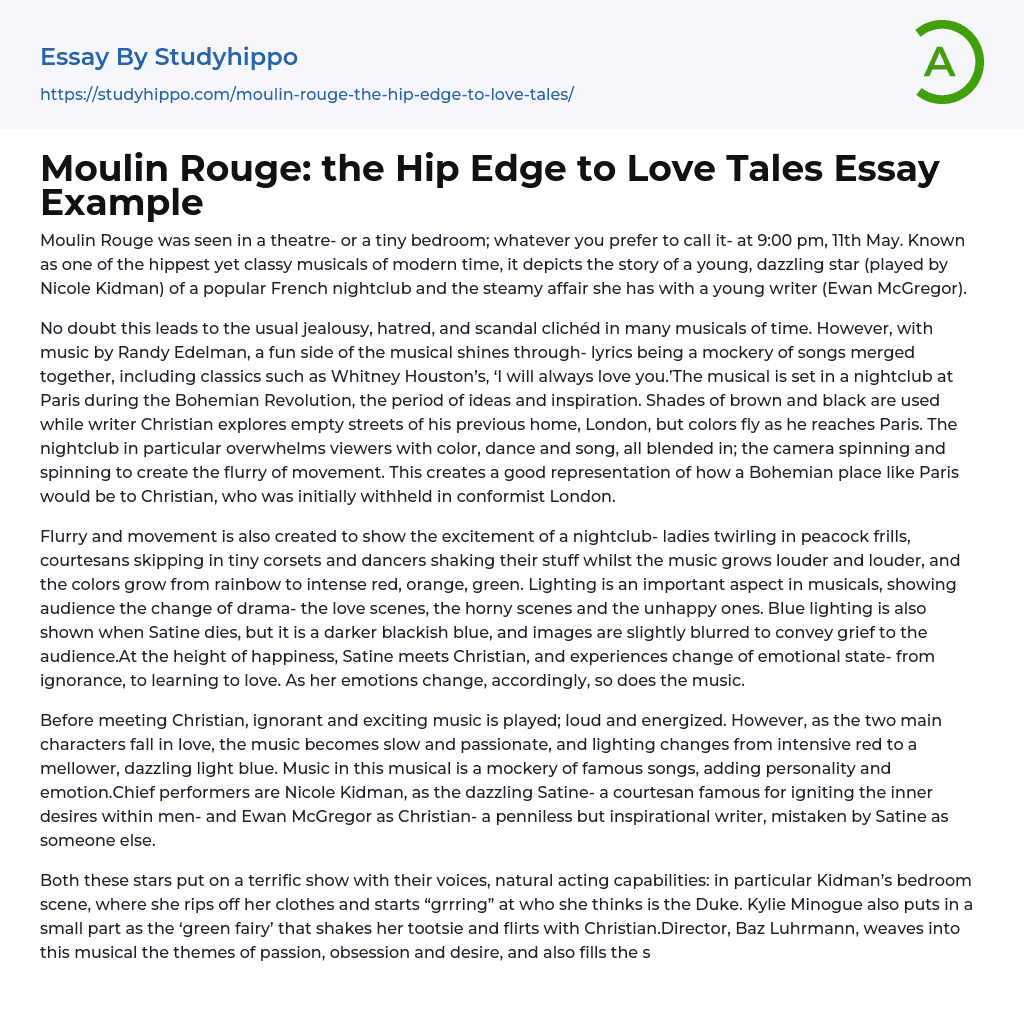 Essay By Studyhippo

https://studyhippo.com/moulin-rouge-the-hip-edge-to-love-tales/

A

Moulin Rouge: the Hip Edge to Love Tales Essay Example

Moulin Rouge was seen in a theatre- or a tiny bedroom; whatever you prefer to call it- at 9:00 pm, 11th May. Known as one of the hippest yet classy musicals of modern time, it depicts the story of a young, dazzling star (played by Nicole Kidman) of a popular French nightclub and the steamy affair she has with a young writer (Ewan McGregor).

No doubt this leads to the usual jealousy, hatred, and scandal clichéd in many musicals of time. However, with music by Randy Edelman, a fun side of the musical shines through- lyrics being a mockery of songs merged together, including classics such as Whitney Houston's, 'I will always love you.'The musical is set in a nightclub at Paris during the Bohemian Revolution, the period of ideas and inspiration. Shades of brown and black are used while writer Christian explores empty streets of his previous home, London, but colors fly as he reaches Paris. The nightclub in particular overwhelms viewers with color, dance and song, all blended in; the camera spinning and spinning to create the flurry of movement. This creates a good representation of how a Bohemian place like Paris would be to Christian, who was initially withheld in conformist London.

Flurry and movement is also created to show the excitement of a nightclub- ladies twirling in peacock frills, courtesans skipping in tiny corsets and dancers shaking their stuff whilst the music grows louder and louder, and the colors grow from rainbow to intense red, orange, green. Lighting is an important aspect in musicals, showing audience the change of drama- the love scenes, the horny scenes and the unhappy ones. Blue lighting is also shown when Satine dies, but it is a darker blackish blue, and images are slightly blurred to convey grief to the audience.At the height of happiness, Satine meets Christian, and experiences change of emotional state- from ignorance, to learning to love. As her emotions change, accordingly, so does the music.

Before meeting Christian, ignorant and exciting music is played; loud and energized. However, as the two main characters fall in love, the music becomes slow and passionate, and lighting changes from intensive red to a mellower, dazzling light blue. Music in this musical is a mockery of famous songs, adding personality and emotion.Chief performers are Nicole Kidman, as the dazzling Satine- a courtesan famous for igniting the inner desires within men- and Ewan McGregor as Christian- a penniless but inspirational writer, mistaken by Satine as someone else.

Both these stars put on a terrific show with their voices, natural acting capabilities: in particular Kidman's bedroom scene, where she rips off her clothes and starts "grrring" at who she thinks is the Duke. Kylie Minogue also puts in a small part as the 'green fairy' that shakes her tootsie and flirts with Christian.Director, Baz Luhrmann, weaves into this musical the themes of passion, obsession and desire, and also fills the s